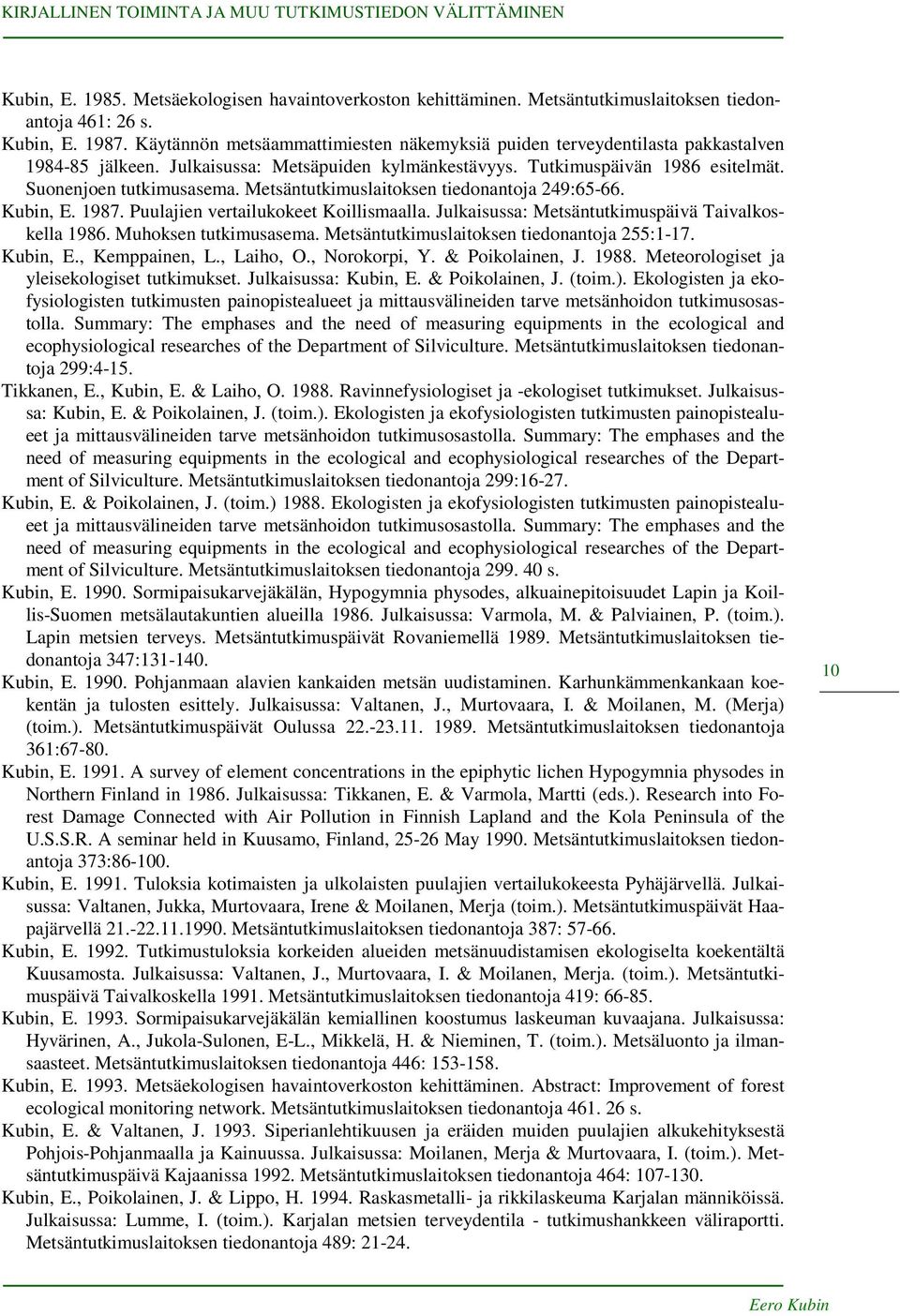 KIRJALLINEN TOIMINTA JA MUU TUTKIMUSTIEDON VÄLITTÄMINEN

Kubin, E. 1985. Metsäekologisen havaintoverkoston kehittäminen. Metsäntutkimuslaitoksen tiedonantoja 461: 26 s.

Kubin, E. 1987. Käytännön metsäammattimiesten näkemyksiä puiden terveydentilasta pakkastalven 1984-85 jälkeen. Julkaisussa: Metsäpuiden kylmänkestävyys. Tutkimuspäivän 1986 esitelmät. Suonenjoen tutkimusasema. Metsäntutkimuslaitoksen tiedonantoja 249:65-66.

Kubin, E. 1987. Puulajien vertailukokeet Koillismaalla. Julkaisussa: Metsäntutkimuspäivä Taivalkoskella 1986. Muhoksen tutkimusasema. Metsäntutkimuslaitoksen tiedonantoja 255:1-17.

Kubin, E., Kemppainen, L., Laiho, O., Norokorpi, Y. & Poikolainen, J. 1988. Meteorologiset ja yleisekologiset tutkimukset. Julkaisussa: Kubin, E. & Poikolainen, J. (toim.). Ekologisten ja ekofysiologisten tutkimusten painopistealueet ja mittausvälineiden tarve metsänhoidon tutkimusosastolla. Summary: The emphases and the need of measuring equipments in the ecological and ecophysiological researches of the Department of Silviculture. Metsäntutkimuslaitoksen tiedonantoja 299:4-15.

Tikkanen, E., Kubin, E. & Laiho, O. 1988. Ravinnefysiologiset ja -ekologiset tutkimukset. Julkaisussa: Kubin, E. & Poikolainen, J. (toim.). Ekologisten ja ekofysiologisten tutkimusten painopistealueet ja mittausvälineiden tarve metsänhoidon tutkimusosastolla. Summary: The emphases and the need of measuring equipments in the ecological and ecophysiological researches of the Department of Silviculture. Metsäntutkimuslaitoksen tiedonantoja 299:16-27.

Kubin, E. & Poikolainen, J. (toim.) 1988. Ekologisten ja ekofysiologisten tutkimusten painopistealueet ja mittausvälineiden tarve metsänhoidon tutkimusosastolla. Summary: The emphases and the need of measuring equipments in the ecological and ecophysiological researches of the Department of Silviculture. Metsäntutkimuslaitoksen tiedonantoja 299. 40 s.

Kubin, E. 1990. Sormipaisukarvejäkälän, Hypogymnia physodes, alkuainepitoisuudet Lapin ja Koillis-Suomen metsälautakuntien alueilla 1986. Julkaisussa: Varmola, M. & Palviainen, P. (toim.). Lapin metsien terveys. Metsäntutkimuspäivät Rovaniemellä 1989. Metsäntutkimuslaitoksen tiedonantoja 347:131-140.

Kubin, E. 1990. Pohjanmaan alavien kankaiden metsän uudistaminen. Karhunkämmenkankaan koekentän ja tulosten esittely. Julkaisussa: Valtanen, J., Murtovaara, I. & Moilanen, M. (Merja) (toim.). Metsäntutkimuspäivät Oulussa 22.-23.11. 1989. Metsäntutkimuslaitoksen tiedonantoja 361:67-80.

Kubin, E. 1991. A survey of element concentrations in the epiphytic lichen Hypogymnia physodes in Northern Finland in 1986. Julkaisussa: Tikkanen, E. & Varmola, Martti (eds.). Research into Forest Damage Connected with Air Pollution in Finnish Lapland and the Kola Peninsula of the U.S.S.R. A seminar held in Kuusamo, Finland, 25-26 May 1990. Metsäntutkimuslaitoksen tiedonantoja 373:86-100.

Kubin, E. 1991. Tuloksia kotimaisten ja ulkolaisten puulajien vertailukokeesta Pyhäjärvellä. Julkaisussa: Valtanen, Jukka, Murtovaara, Irene & Moilanen, Merja (toim.). Metsäntutkimuspäivät Haapajärvellä 21.-22.11.1990. Metsäntutkimuslaitoksen tiedonantoja 387: 57-66.

Kubin, E. 1992. Tutkimustuloksia korkeiden alueiden metsänuudistamisen ekologiselta koekentältä Kuusamosta. Julkaisussa: Valtanen, J., Murtovaara, I. & Moilanen, Merja. (toim.). Metsäntutkimuspäivä Taivalkoskella 1991. Metsäntutkimuslaitoksen tiedonantoja 419: 66-85.

Kubin, E. 1993. Sormipaisukarvejäkälän kemiallinen koostumus laskeuman kuvaajana. Julkaisussa: Hyvärinen, A., Jukola-Sulonen, E-L., Mikkelä, H. & Nieminen, T. (toim.). Metsäluonto ja ilmansaasteet. Metsäntutkimuslaitoksen tiedonantoja 446: 153-158.

Kubin, E. 1993. Metsäekologisen havaintoverkoston kehittäminen. Abstract: Improvement of forest ecological monitoring network. Metsäntutkimuslaitoksen tiedonantoja 461. 26 s.

Kubin, E. & Valtanen, J. 1993. Siperianlehtikuusen ja eräiden muiden puulajien alkukehityksestä Pohjois-Pohjanmaalla ja Kainuussa. Julkaisussa: Moilanen, Merja & Murtovaara, I. (toim.). Metsäntutkimuspäivä Kajaanissa 1992. Metsäntutkimuslaitoksen tiedonantoja 464: 107-130.

Kubin, E., Poikolainen, J. & Lippo, H. 1994. Raskasmetalli- ja rikkilaskeuma Karjalan männiköissä. Julkaisussa: Lumme, I. (toim.). Karjalan metsien terveydentila - tutkimushankkeen väliraportti. Metsäntutkimuslaitoksen tiedonantoja 489: 21-24.

10

Eero Kubin